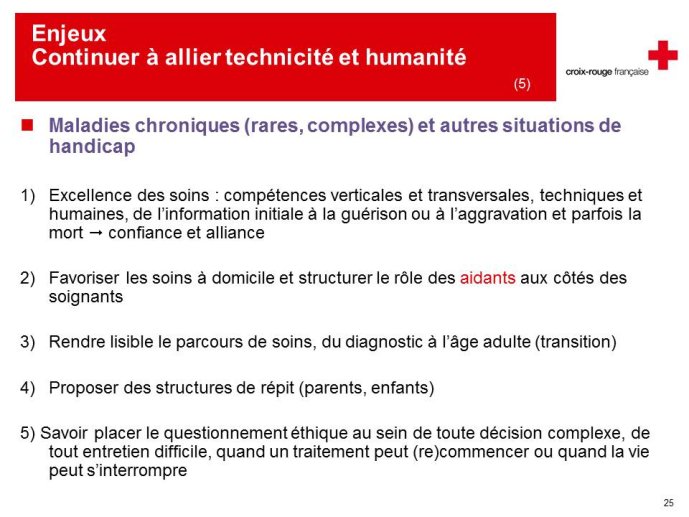 Enjeux
Continuer à allier technicité et humanité

(5)

croix-rouge française

Maladies chroniques (rares, complexes) et autres situations de handicap

1) Excellence des soins : compétences verticales et transversales, techniques et humaines, de l'information initiale à la guérison ou à l'aggravation et parfois la mort → confiance et alliance

2) Favoriser les soins à domicile et structurer le rôle des aidants aux côtés des soignants

3) Rendre lisible le parcours de soins, du diagnostic à l'âge adulte (transition)

4) Proposer des structures de répit (parents, enfants)

5) Savoir placer le questionnement éthique au sein de toute décision complexe, de tout entretien difficile, quand un traitement peut (re)commencer ou quand la vie peut s'interrompre

25